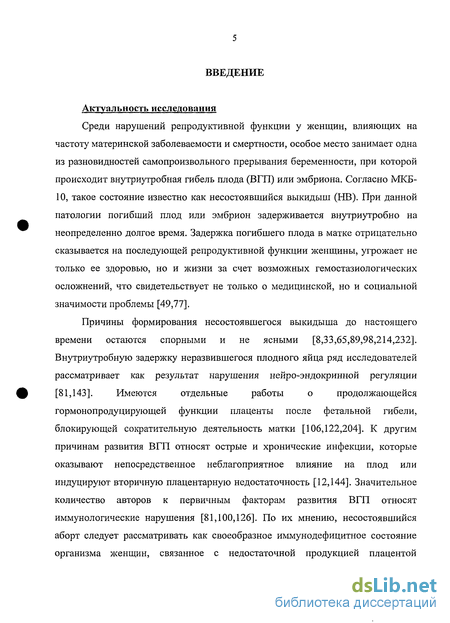 5

ВВЕДЕНИЕ

Актуальность исследования

Среди нарушений репродуктивной функции у женщин, влияющих на частоту материнской заболеваемости и смертности, особое место занимает одна из разновидностей самопроизвольного прерывания беременности, при которой происходит внутриутробная гибель плода (ВГП) или эмбриона. Согласно МКБ-10, такое состояние известно как несостоявшийся выкидыш (НВ). При данной патологии погибший плод или эмбрион задерживается внутриутробно на неопределенно долгое время. Задержка погибшего плода в матке отрицательно сказывается на последующей репродуктивной функции женщины, угрожает не только ее здоровью, но и жизни за счет возможных гемостазиологических осложнений, что свидетельствует не только о медицинской, но и социальной значимости проблемы [49,77].

Причины формирования несостоявшегося выкидыша до настоящего времени остаются спорными и не ясными [8,33,65,89,98,214,232]. Внутриутробную задержку неразвившегося плодного яйца ряд исследователей рассматривает как результат нарушения нейро-эндокринной регуляции [81,143]. Имеются отдельные работы о продолжающейся гормонопродуцирующей функции плаценты после фетальной гибели, блокирующей сократительную деятельность матки [106,122,204]. К другим причинам развития ВГП относят острые и хронические инфекции, которые оказывают непосредственное неблагоприятное влияние на плод или индуцируют вторичную плацентарную недостаточность [12,144]. Значительное количество авторов к первичным факторам развития ВГП относят иммунологические нарушения [81,100,126]. По их мнению, несостоявшийся аборт следует рассматривать как своеобразное иммунодефицитное состояние организма женщин, связанное с недостаточной продукцией плацентой

dsLib.net
библиотека диссертаций